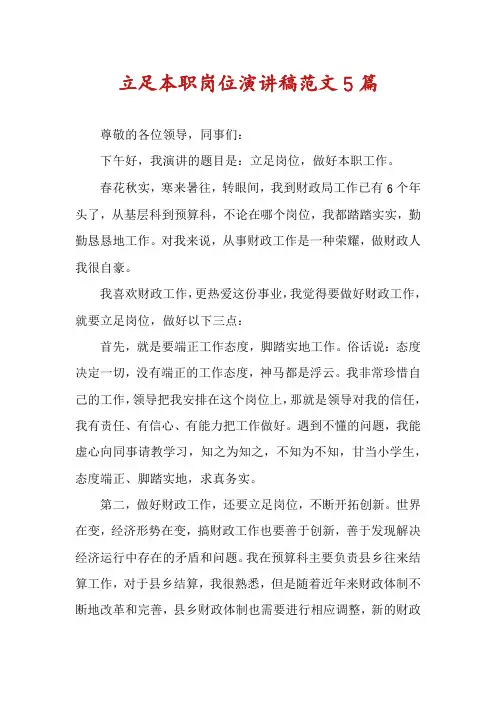 立足本职岗位演讲稿范文5篇

尊敬的各位领导，同事们：

下午好，我演讲的题目是：立足岗位，做好本职工作。

春花秋实，寒来暑往，转眼间，我到财政局工作已有6个年头了，从基层科到预算科，不论在哪个岗位，我都踏踏实实，勤勤恳恳地工作。对我来说，从事财政工作是一种荣耀，做财政人我很自豪。

我喜欢财政工作，更热爱这份事业，我觉得要做好财政工作，就要立足岗位，做好以下三点：

首先，就是要端正工作态度，脚踏实地工作。俗话说：态度决定一切，没有端正的工作态度，神马都是浮云。我非常珍惜自己的工作，领导把我安排在这个岗位上，那就是领导对我的信任，我有责任、有信心、有能力把工作做好。遇到不懂的问题，我能虚心向同事请教学习，知之为知之，不知为不知，甘当小学生，态度端正、脚踏实地，求真务实。

第二，做好财政工作，还要立足岗位，不断开拓创新。世界在变，经济形势在变，搞财政工作也要善于创新，善于发现解决经济运行中存在的矛盾和问题。我在预算科主要负责县乡往来结算工作，对于县乡结算，我很熟悉，但是随着近年来财政体制不断地改革和完善，县乡财政体制也需要进行相应调整，新的财政